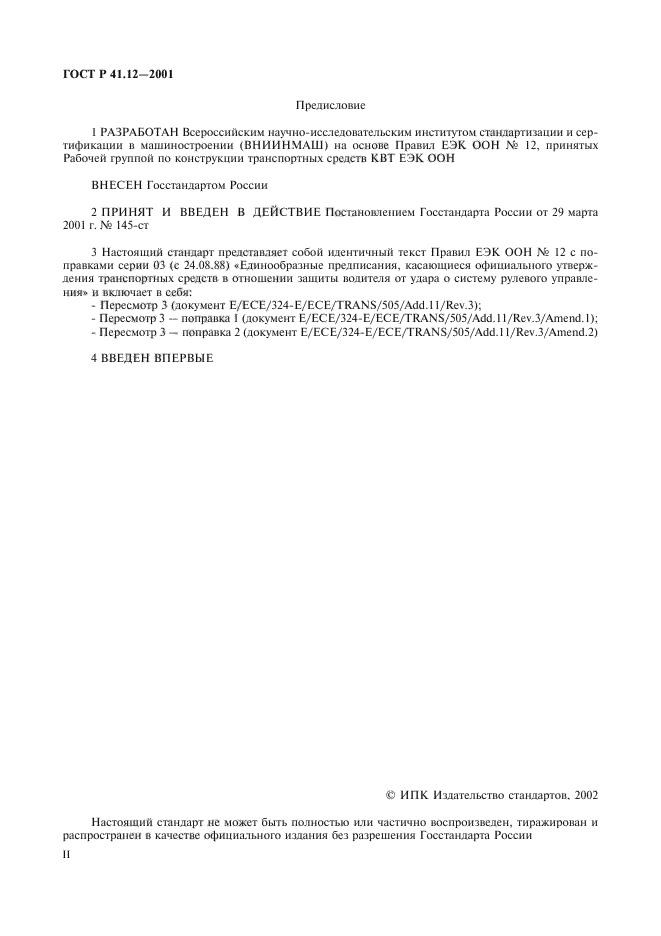 ГОСТ Р 41.12—2001

Предисловие

1 РАЗРАБОТАН Всероссийским научно-исследовательским институтом стандартизации и сертификации в машиностроении (ВНИИНМАШ) на основе Правил ЕЭК ООН № 12, принятых Рабочей группой по конструкции транспортных средств КВТ ЕЭК ООН

ВНЕСЕН Госстандартом России

2 ПРИНЯТ И ВВЕДЕН В ДЕЙСТВИЕ Постановлением Госстандарта России от 29 марта 2001 г. № 145-ст

3 Настоящий стандарт представляет собой идентичный текст Правил ЕЭК ООН № 12 с поправками серии 03 (с 24.08.88) «Единообразные предписания, касающиеся официального утверждения транспортных средств в отношении защиты водителя от удара о систему рулевого управления» и включает в себя:
- Пересмотр 3 (документ E/ECE/324-E/ECE/TRANS/505/Add.11/Rev.3);
- Пересмотр 3 — поправка 1 (документ E/ECE/324-E/ECE/TRANS/505/Add.11/Rev.3/Amend.1);
- Пересмотр 3 — поправка 2 (документ E/ECE/324-E/ECE/TRANS/505/Add.11/Rev.3/Amend.2)

4 ВВЕДЕН ВПЕРВЫЕ

© ИПК Издательство стандартов, 2002

Настоящий стандарт не может быть полностью или частично воспроизведен, тиражирован и распространен в качестве официального издания без разрешения Госстандарта России

II